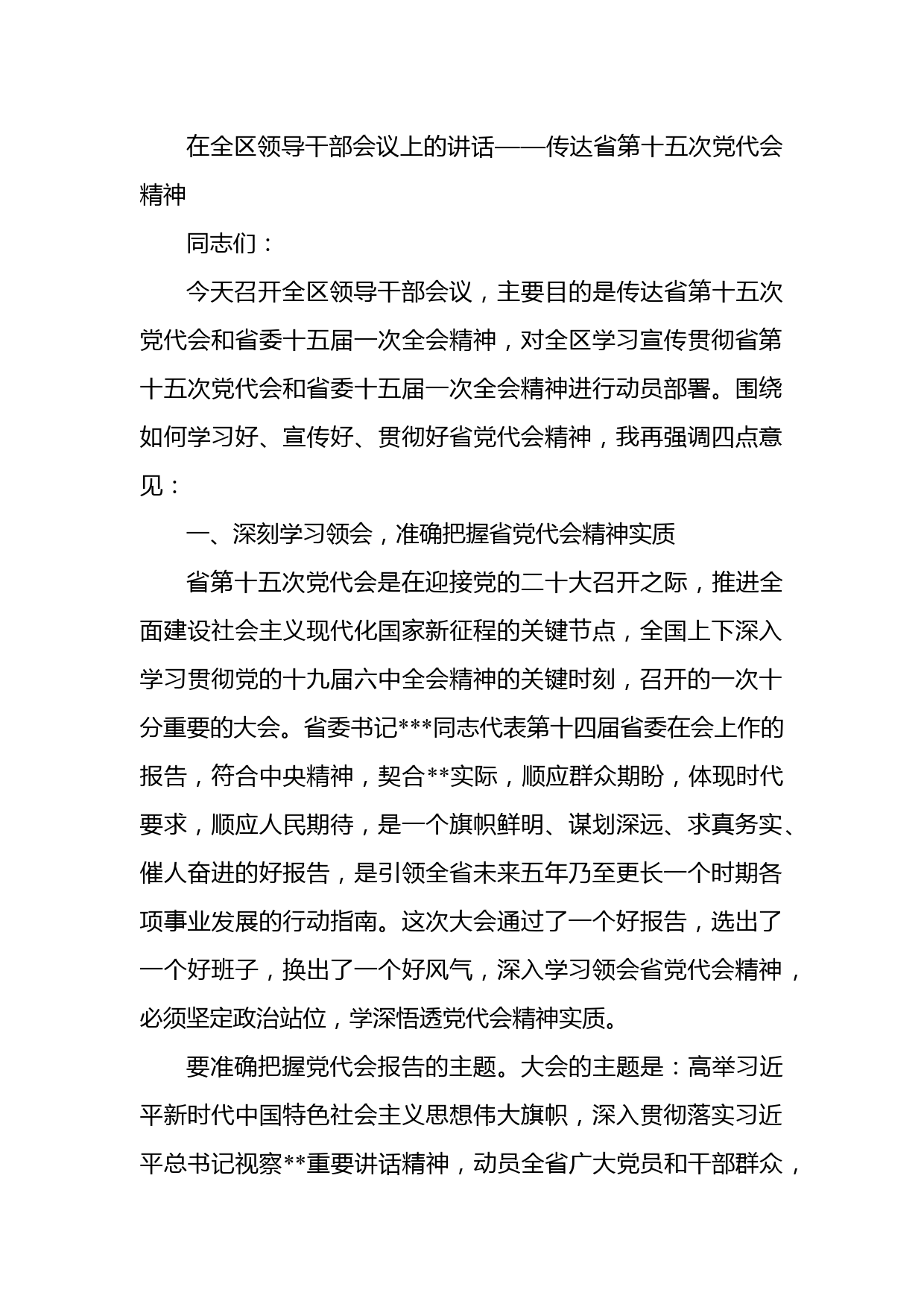 在全区领导干部会议上的讲话——传达省第十五次党代会精神

同志们：

今天召开全区领导干部会议，主要目的是传达省第十五次党代会和省委十五届一次全会精神，对全区学习宣传贯彻省第十五次党代会和省委十五届一次全会精神进行动员部署。围绕如何学习好、宣传好、贯彻好省党代会精神，我再强调四点意见：

一、深刻学习领会，准确把握省党代会精神实质

省第十五次党代会是在迎接党的二十大召开之际，推进全面建设社会主义现代化国家新征程的关键节点，全国上下深入学习贯彻党的十九届六中全会精神的关键时刻，召开的一次十分重要的大会。省委书记***同志代表第十四届省委在会上作的报告，符合中央精神，契合**实际，顺应群众期盼，体现时代要求，顺应人民期待，是一个旗帜鲜明、谋划深远、求真务实、催人奋进的好报告，是引领全省未来五年乃至更长一个时期各项事业发展的行动指南。这次大会通过了一个好报告，选出了一个好班子，换出了一个好风气，深入学习领会省党代会精神，必须坚定政治站位，学深悟透党代会精神实质。

要准确把握党代会报告的主题。大会的主题是：高举习近平新时代中国特色社会主义思想伟大旗帜，深入贯彻落实习近平总书记视察**重要讲话精神，动员全省广大党员和干部群众，